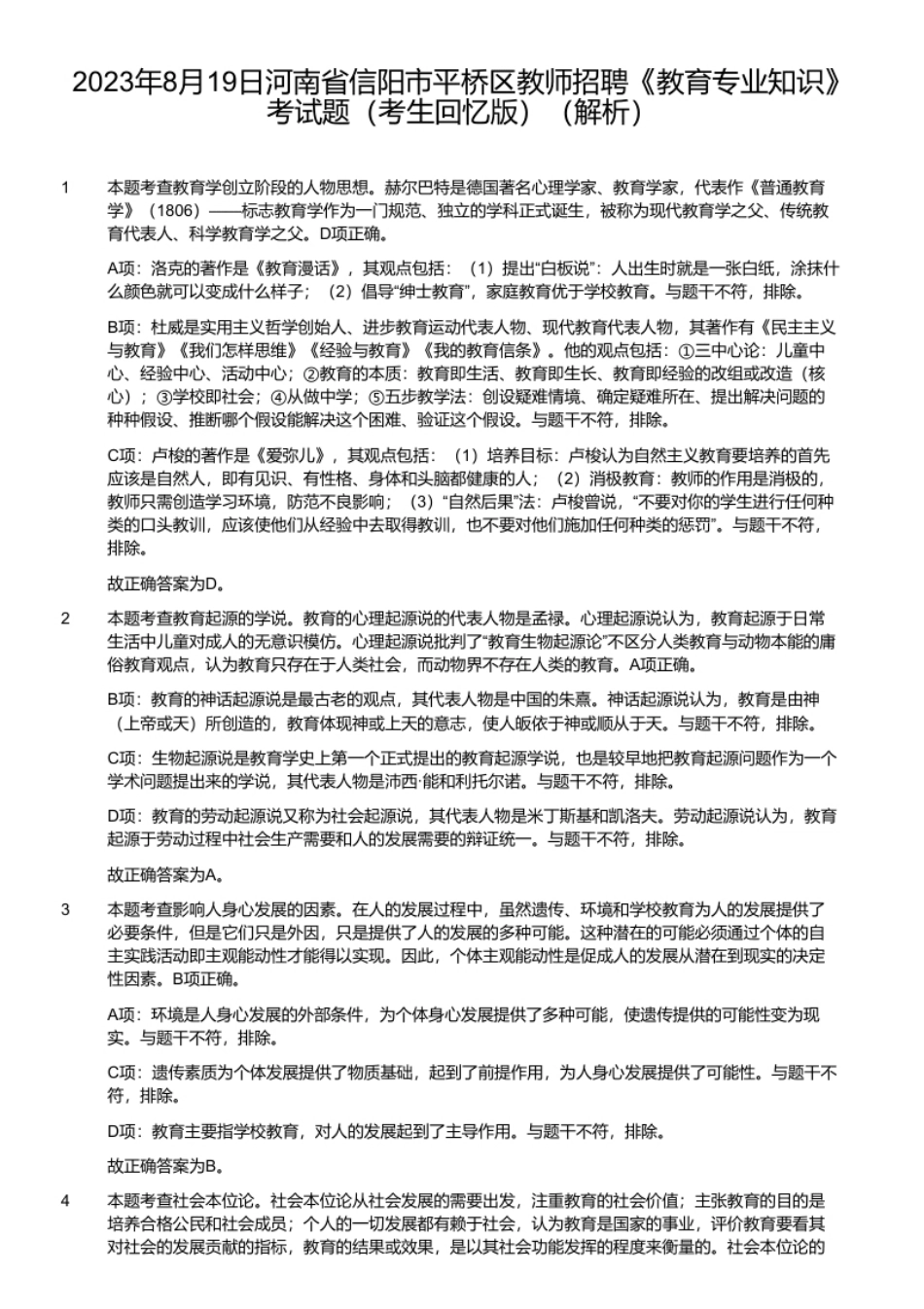 2023年8月19日河南省信阳市平桥区教师招聘《教育专业知识》考试题（考生回忆版）（解析）

1　本题考查教育学创立阶段的人物思想。赫尔巴特是德国著名心理学家、教育学家，代表作《普通教育学》（1806）——标志教育学作为一门规范、独立的学科正式诞生，被称为现代教育学之父、传统教育代表人、科学教育学之父。D项正确。

A项：洛克的著作是《教育漫话》，其观点包括：（1）提出“白板说”：人出生时就是一张白纸，涂抹什么颜色就可以变成什么样子；（2）倡导“绅士教育”，家庭教育优于学校教育。与题干不符，排除。

B项：杜威是实用主义哲学创始人、进步教育运动代表人物、现代教育代表人物，其著作有《民主主义与教育》《我们怎样思维》《经验与教育》《我的教育信条》。他的观点包括：①三中心论：儿童中心、经验中心、活动中心；②教育的本质：教育即生活、教育即生长、教育即经验的改组或改造（核心）；③学校即社会；④从做中学；⑤五步教学法：创设疑难情境、确定疑难所在、提出解决问题的种种假设、推断哪个假设能解决这个困难、验证这个假设。与题干不符，排除。

C项：卢梭的著作是《爱弥儿》，其观点包括：（1）培养目标：卢梭认为自然主义教育要培养的首先应该是自然人，即有见识、有性格、身体和头脑都健康的人；（2）消极教育：教师的作用是消极的，教师只需创造学习环境，防范不良影响；（3）“自然后果”法：卢梭曾说，“不要对你的学生进行任何种类的口头教训，应该使他们从经验中去取得教训，也不要对他们施加任何种类的惩罚”。与题干不符，排除。

故正确答案为D。

2　本题考查教育起源的学说。教育的心理起源说的代表人物是孟禄。心理起源说认为，教育起源于日常生活中儿童对成人的无意识模仿。心理起源说批判了“教育生物起源论”不区分人类教育与动物本能的庸俗教育观点，认为教育只存在于人类社会，而动物界不存在人类的教育。A项正确。

B项：教育的神话起源说是最古老的观点，其代表人物是中国的朱熹。神话起源说认为，教育是由神（上帝或天）所创造的，教育体现神或上天的意志，使人皈依于神或顺从于天。与题干不符，排除。

C项：生物起源说是教育学史上第一个正式提出的教育起源学说，也是较早地把教育起源问题作为一个学术问题提出来的学说，其代表人物是沛西·能和利托尔诺。与题干不符，排除。

D项：教育的劳动起源说又称为社会起源说，其代表人物是米丁斯基和凯洛夫。劳动起源说认为，教育起源于劳动过程中社会生产需要和人的发展需要的辩证统一。与题干不符，排除。

故正确答案为A。

3　本题考查影响人身心发展的因素。在人的发展过程中，虽然遗传、环境和学校教育为人的发展提供了必要条件，但是它们只是外因，只是提供了人的发展的多种可能。这种潜在的可能必须通过个体的自主实践活动即主观能动性才能得以实现。因此，个体主观能动性是促成人的发展从潜在到现实的决定性因素。B项正确。

A项：环境是人身心发展的外部条件，为个体身心发展提供了多种可能，使遗传提供的可能性变为现实。与题干不符，排除。

C项：遗传素质为个体发展提供了物质基础，起到了前提作用，为人身心发展提供了可能性。与题干不符，排除。

D项：教育主要指学校教育，对人的发展起到了主导作用。与题干不符，排除。

故正确答案为B。

4　本题考查社会本位论。社会本位论从社会发展的需要出发，注重教育的社会价值；主张教育的目的是培养合格公民和社会成员；个人的一切发展都有赖于社会，认为教育是国家的事业，评价教育要看其对社会的发展贡献的指标，教育的结果或效果，是以其社会功能发挥的程度来衡量的。社会本位论的